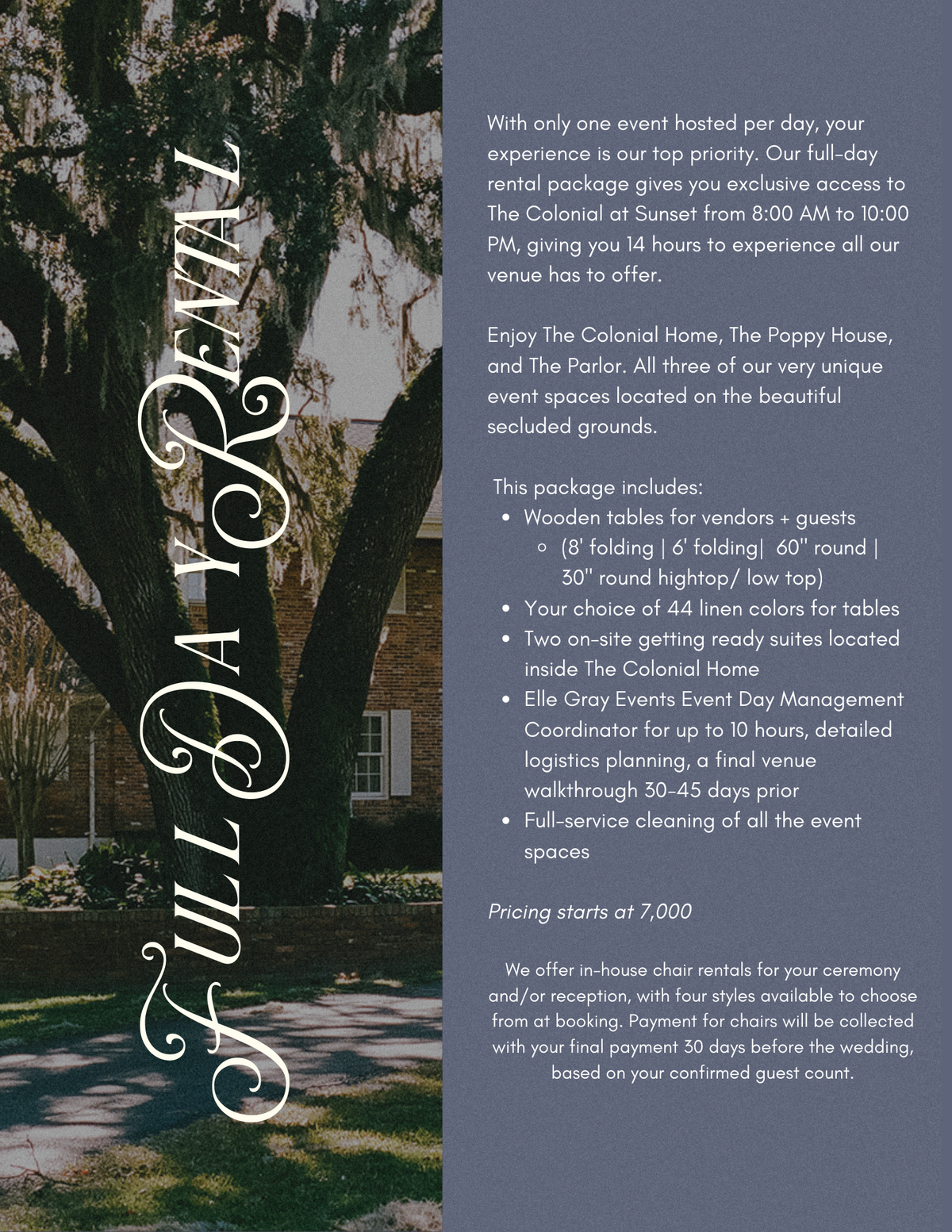 FULL DAY RENTAL

With only one event hosted per day, your experience is our top priority. Our full-day rental package gives you exclusive access to The Colonial at Sunset from 8:00 AM to 10:00 PM, giving you 14 hours to experience all our venue has to offer.

Enjoy The Colonial Home, The Poppy House, and The Parlor. All three of our very unique event spaces located on the beautiful secluded grounds.

This package includes:
- Wooden tables for vendors + guests
  - (8' folding | 6' folding| 60" round | 30" round hightop/ low top)
- Your choice of 44 linen colors for tables
- Two on-site getting ready suites located inside The Colonial Home
- Elle Gray Events Event Day Management Coordinator for up to 10 hours, detailed logistics planning, a final venue walkthrough 30-45 days prior
- Full-service cleaning of all the event spaces

Pricing starts at 7,000

We offer in-house chair rentals for your ceremony and/or reception, with four styles available to choose from at booking. Payment for chairs will be collected with your final payment 30 days before the wedding, based on your confirmed guest count.